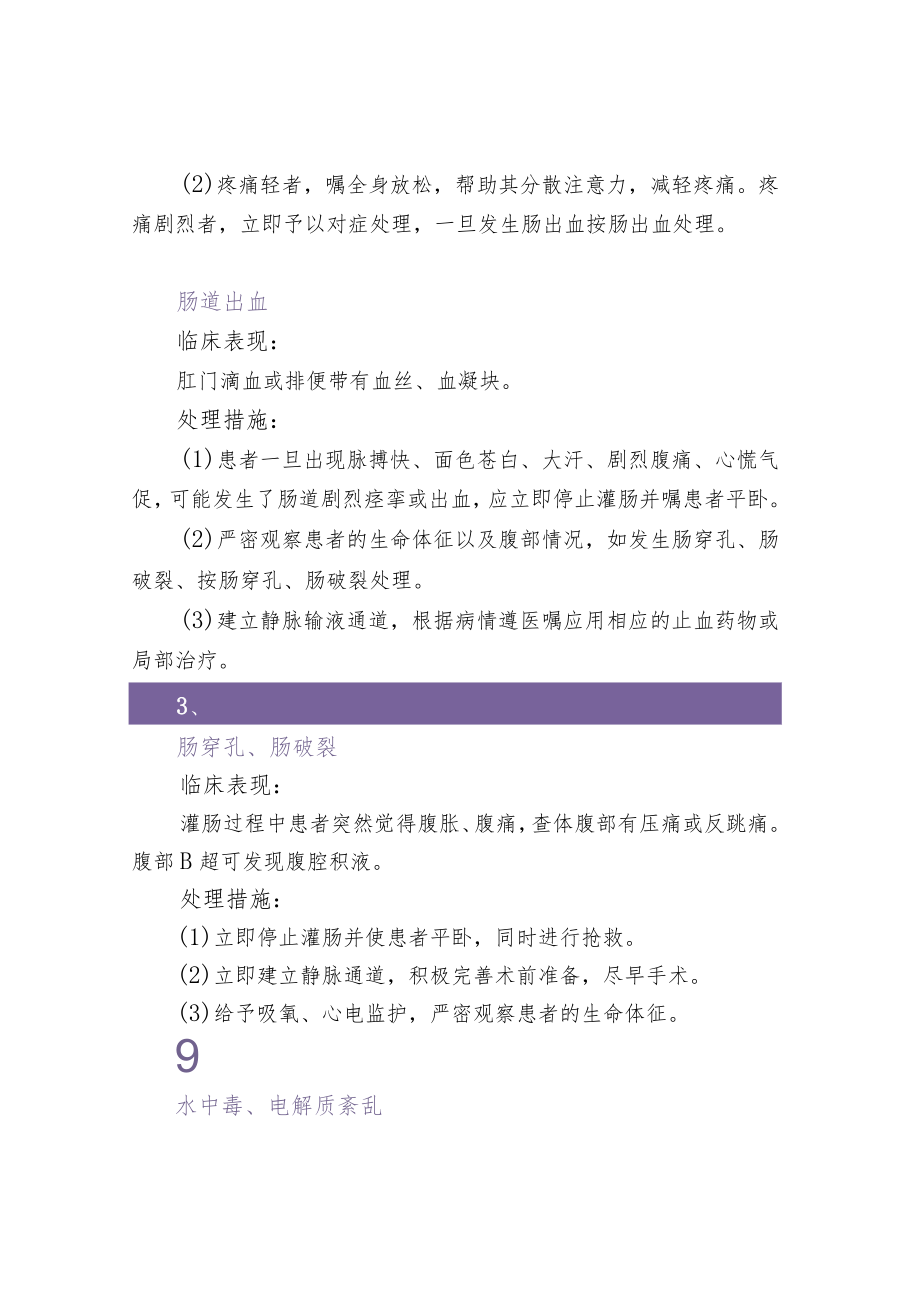 (2)疼痛轻者，嘱全身放松，帮助其分散注意力，减轻疼痛。疼痛剧烈者，立即予以对症处理，一旦发生肠出血按肠出血处理。

肠道出血

临床表现：

肛门滴血或排便带有血丝、血凝块。

处理措施：

(1)患者一旦出现脉搏快、面色苍白、大汗、剧烈腹痛、心慌气促，可能发生了肠道剧烈痉挛或出血，应立即停止灌肠并嘱患者平卧。

(2)严密观察患者的生命体征以及腹部情况，如发生肠穿孔、肠破裂、按肠穿孔、肠破裂处理。

(3)建立静脉输液通道，根据病情遵医嘱应用相应的止血药物或局部治疗。

3、

肠穿孔、肠破裂

临床表现：

灌肠过程中患者突然觉得腹胀、腹痛，查体腹部有压痛或反跳痛。腹部B超可发现腹腔积液。

处理措施：

(1)立即停止灌肠并使患者平卧，同时进行抢救。

(2)立即建立静脉通道，积极完善术前准备，尽早手术。

(3)给予吸氧、心电监护，严密观察患者的生命体征。

9

水中毒、电解质紊乱